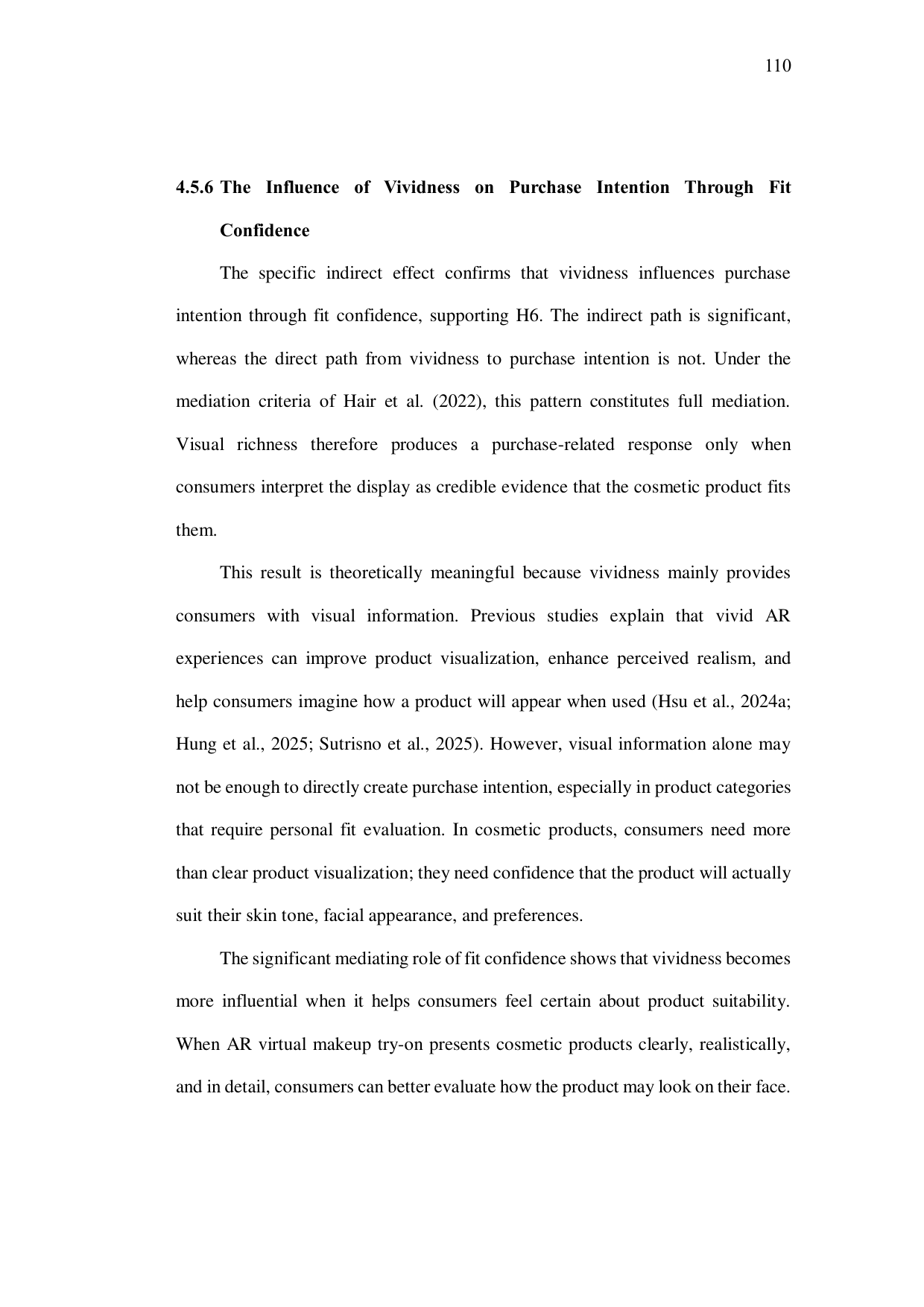 110

4.5.6 The Influence of Vividness on Purchase Intention Through Fit Confidence

The specific indirect effect confirms that vividness influences purchase intention through fit confidence, supporting H6. The indirect path is significant, whereas the direct path from vividness to purchase intention is not. Under the mediation criteria of Hair et al. (2022), this pattern constitutes full mediation. Visual richness therefore produces a purchase-related response only when consumers interpret the display as credible evidence that the cosmetic product fits them.

This result is theoretically meaningful because vividness mainly provides consumers with visual information. Previous studies explain that vivid AR experiences can improve product visualization, enhance perceived realism, and help consumers imagine how a product will appear when used (Hsu et al., 2024a; Hung et al., 2025; Sutrisno et al., 2025). However, visual information alone may not be enough to directly create purchase intention, especially in product categories that require personal fit evaluation. In cosmetic products, consumers need more than clear product visualization; they need confidence that the product will actually suit their skin tone, facial appearance, and preferences.

The significant mediating role of fit confidence shows that vividness becomes more influential when it helps consumers feel certain about product suitability. When AR virtual makeup try-on presents cosmetic products clearly, realistically, and in detail, consumers can better evaluate how the product may look on their face.